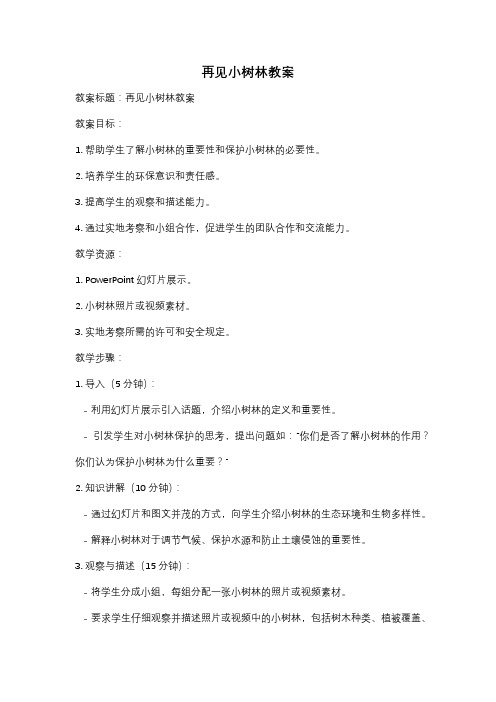 再见小树林教案

教案标题：再见小树林教案

教案目标：

1. 帮助学生了解小树林的重要性和保护小树林的必要性。

2. 培养学生的环保意识和责任感。

3. 提高学生的观察和描述能力。

4. 通过实地考察和小组合作，促进学生的团队合作和交流能力。

教学资源：

1. PowerPoint 幻灯片展示。

2. 小树林照片或视频素材。

3. 实地考察所需的许可和安全规定。

教学步骤：

1. 导入（5 分钟）：

- 利用幻灯片展示引入话题，介绍小树林的定义和重要性。

- 引发学生对小树林保护的思考，提出问题如："你们是否了解小树林的作用？你们认为保护小树林为什么重要？"

2. 知识讲解（10 分钟）：

- 通过幻灯片和图文并茂的方式，向学生介绍小树林的生态环境和生物多样性。

- 解释小树林对于调节气候、保护水源和防止土壤侵蚀的重要性。

3. 观察与描述（15 分钟）：

- 将学生分成小组，每组分配一张小树林的照片或视频素材。

- 要求学生仔细观察并描述照片或视频中的小树林，包括树木种类、植被覆盖、